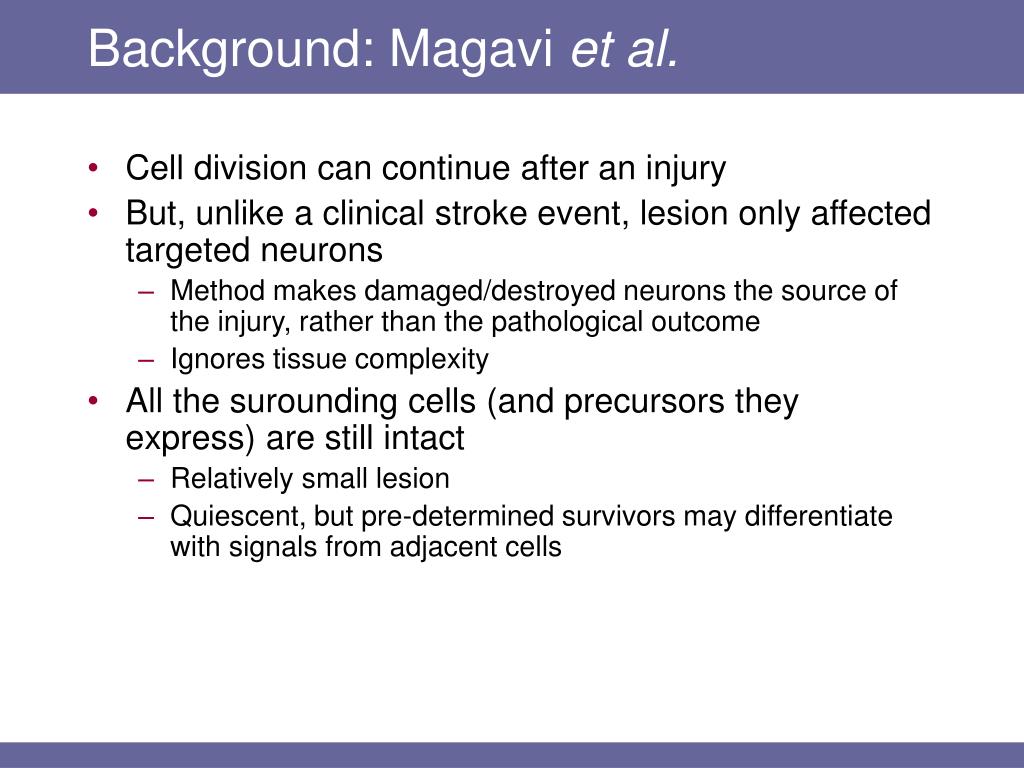 Background: Magavi et al.

• Cell division can continue after an injury
• But, unlike a clinical stroke event, lesion only affected targeted neurons
  – Method makes damaged/destroyed neurons the source of the injury, rather than the pathological outcome
  – Ignores tissue complexity
• All the surounding cells (and precursors they express) are still intact
  – Relatively small lesion
  – Quiescent, but pre-determined survivors may differentiate with signals from adjacent cells